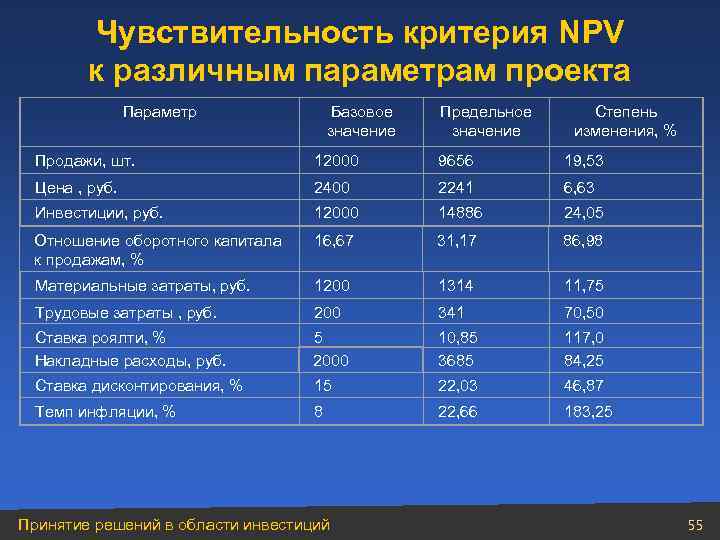 Чувствительность критерия NPV к различным параметрам проекта

| Параметр | Базовое значение | Предельное значение | Степень изменения, % |
|---|---|---|---|
| Продажи, шт. | 12000 | 9656 | 19,53 |
| Цена , руб. | 2400 | 2241 | 6,63 |
| Инвестиции, руб. | 12000 | 14886 | 24,05 |
| Отношение оборотного капитала к продажам, % | 16,67 | 31,17 | 86,98 |
| Материальные затраты, руб. | 1200 | 1314 | 11,75 |
| Трудовые затраты , руб. | 200 | 341 | 70,50 |
| Ставка роялти, % | 5 | 10,85 | 117,0 |
| Накладные расходы, руб. | 2000 | 3685 | 84,25 |
| Ставка дисконтирования, % | 15 | 22,03 | 46,87 |
| Темп инфляции, % | 8 | 22,66 | 183,25 |

Принятие решений в области инвестиций

55